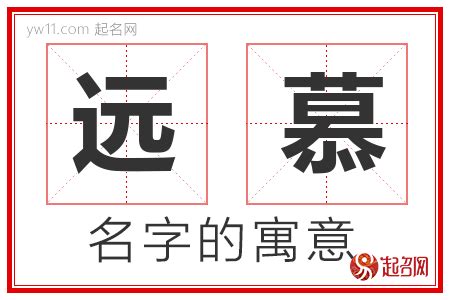 yw11.com 起名网

远 慕

名字的寓意

起名网